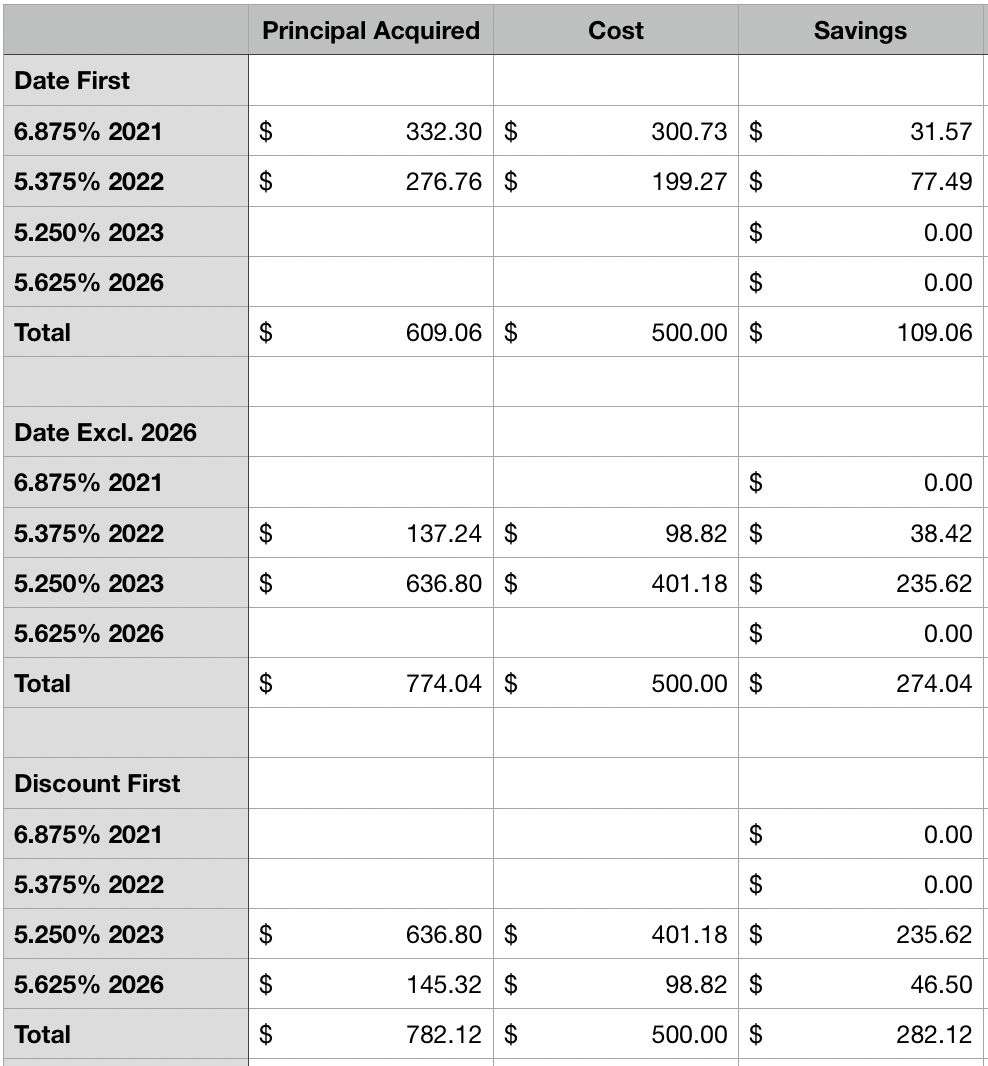 | | Principal Acquired | Cost | Savings |
|---|---|---|---|
| Date First | | | |
| 6.875% 2021 | $ 332.30 | $ 300.73 | $ 31.57 |
| 5.375% 2022 | $ 276.76 | $ 199.27 | $ 77.49 |
| 5.250% 2023 | | | $ 0.00 |
| 5.625% 2026 | | | $ 0.00 |
| Total | $ 609.06 | $ 500.00 | $ 109.06 |
| | | | |
| Date Excl. 2026 | | | |
| 6.875% 2021 | | | $ 0.00 |
| 5.375% 2022 | $ 137.24 | $ 98.82 | $ 38.42 |
| 5.250% 2023 | $ 636.80 | $ 401.18 | $ 235.62 |
| 5.625% 2026 | | | $ 0.00 |
| Total | $ 774.04 | $ 500.00 | $ 274.04 |
| | | | |
| Discount First | | | |
| 6.875% 2021 | | | $ 0.00 |
| 5.375% 2022 | | | $ 0.00 |
| 5.250% 2023 | $ 636.80 | $ 401.18 | $ 235.62 |
| 5.625% 2026 | $ 145.32 | $ 98.82 | $ 46.50 |
| Total | $ 782.12 | $ 500.00 | $ 282.12 |